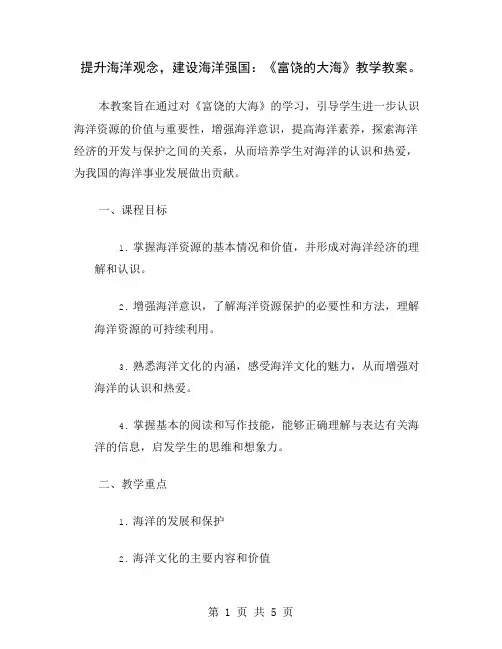 提升海洋观念，建设海洋强国：《富饶的大海》教学教案。

本教案旨在通过对《富饶的大海》的学习，引导学生进一步认识海洋资源的价值与重要性，增强海洋意识，提高海洋素养，探索海洋经济的开发与保护之间的关系，从而培养学生对海洋的认识和热爱，为我国的海洋事业发展做出贡献。

一、课程目标

1. 掌握海洋资源的基本情况和价值，并形成对海洋经济的理解和认识。

2. 增强海洋意识，了解海洋资源保护的必要性和方法，理解海洋资源的可持续利用。

3. 熟悉海洋文化的内涵，感受海洋文化的魅力，从而增强对海洋的认识和热爱。

4. 掌握基本的阅读和写作技能，能够正确理解与表达有关海洋的信息，启发学生的思维和想象力。

二、教学重点

1. 海洋的发展和保护

2. 海洋文化的主要内容和价值

第 1 页 共 5 页